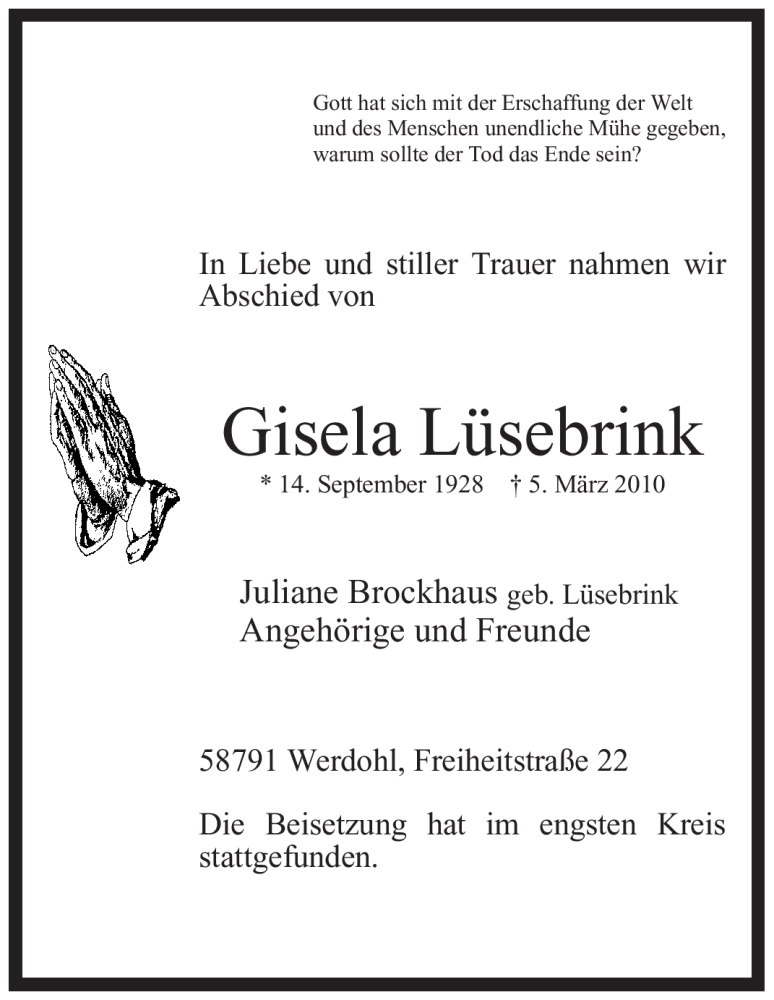 Gott hat sich mit der Erschaffung der Welt
und des Menschen unendliche Mühe gegeben,
warum sollte der Tod das Ende sein?

In Liebe und stiller Trauer nahmen wir Abschied von

Gisela Lüsebrink

* 14. September 1928 † 5. März 2010

Juliane Brockhaus geb. Lüsebrink
Angehörige und Freunde

58791 Werdohl, Freiheitstraße 22

Die Beisetzung hat im engsten Kreis stattgefunden.